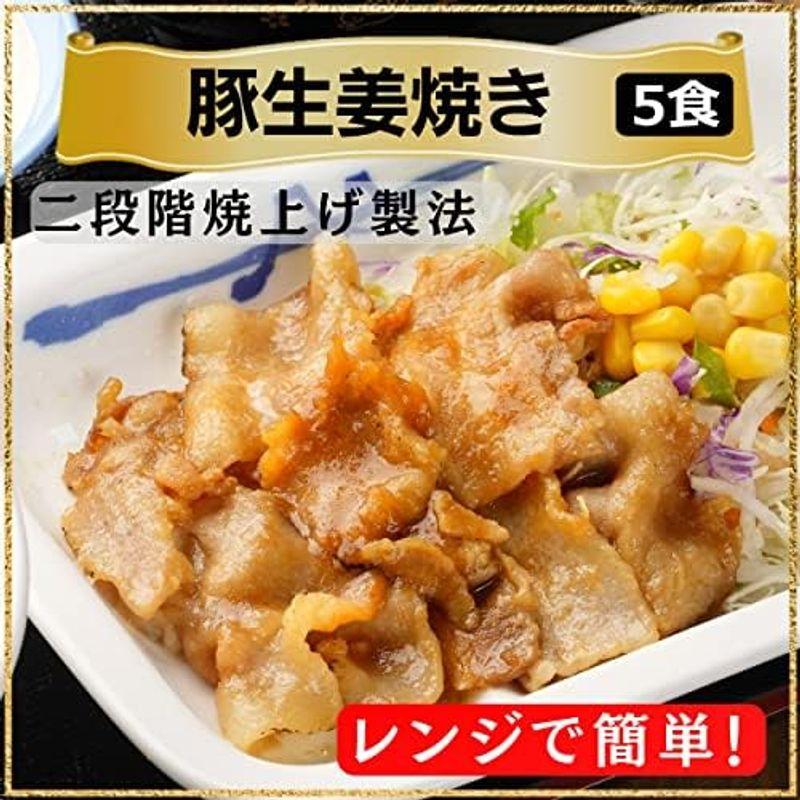 豚生姜焼き 5食

二段階焼上げ製法

レンジで簡単!